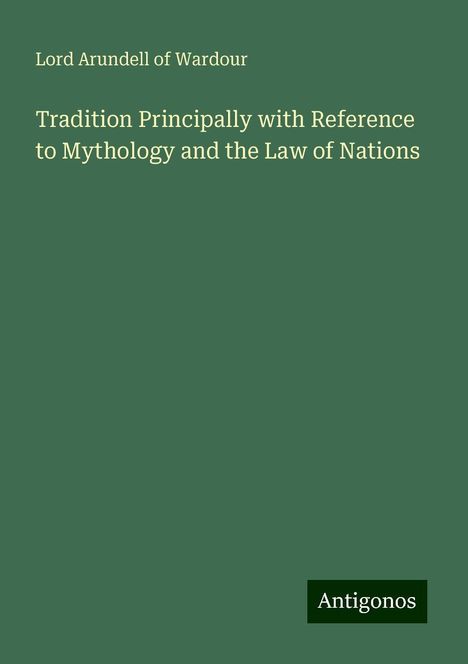 Lord Arundell of Wardour

Tradition Principally with Reference to Mythology and the Law of Nations

Antigonos